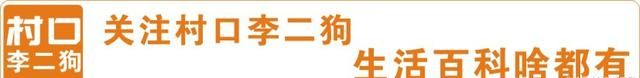 村口
李二狗
关注村口李二狗
生活百科啥都有